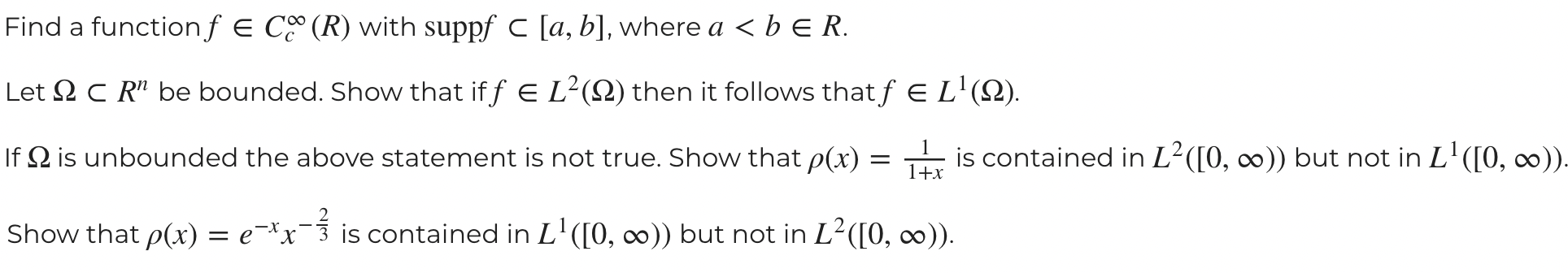 Find a function $f \in C_c^\infty(R)$ with $\text{supp} f \subset [a, b]$, where $a < b \in R$.

Let $\Omega \subset R^n$ be bounded. Show that if $f \in L^2(\Omega)$ then it follows that $f \in L^1(\Omega)$.

If $\Omega$ is unbounded the above statement is not true. Show that $\rho(x) = \frac{1}{1+x}$ is contained in $L^2([0, \infty))$ but not in $L^1([0, \infty))$.

Show that $\rho(x) = e^{-x}x^{-\frac{2}{3}}$ is contained in $L^1([0, \infty))$ but not in $L^2([0, \infty))$.